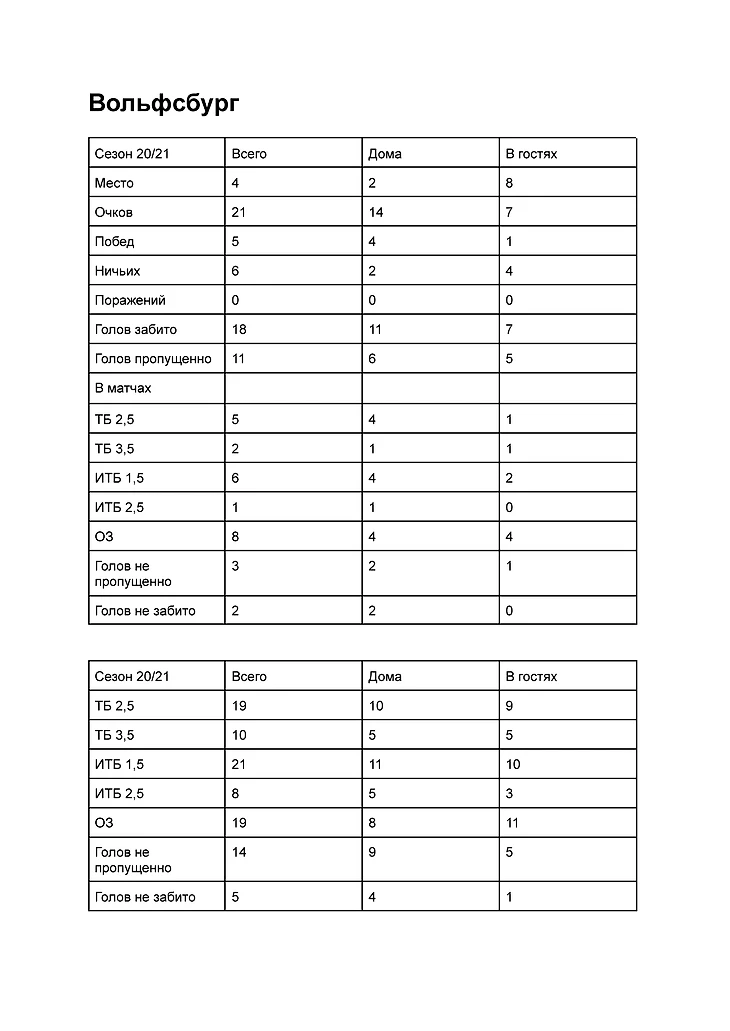 Вольфсбург

| Сезон 20/21 | Всего | Дома | В гостях |
|---|---|---|---|
| Место | 4 | 2 | 8 |
| Очков | 21 | 14 | 7 |
| Побед | 5 | 4 | 1 |
| Ничьих | 6 | 2 | 4 |
| Поражений | 0 | 0 | 0 |
| Голов забито | 18 | 11 | 7 |
| Голов пропущенно | 11 | 6 | 5 |
| В матчах | | | |
| ТБ 2,5 | 5 | 4 | 1 |
| ТБ 3,5 | 2 | 1 | 1 |
| ИТБ 1,5 | 6 | 4 | 2 |
| ИТБ 2,5 | 1 | 1 | 0 |
| ОЗ | 8 | 4 | 4 |
| Голов не пропущенно | 3 | 2 | 1 |
| Голов не забито | 2 | 2 | 0 |

| Сезон 20/21 | Всего | Дома | В гостях |
|---|---|---|---|
| ТБ 2,5 | 19 | 10 | 9 |
| ТБ 3,5 | 10 | 5 | 5 |
| ИТБ 1,5 | 21 | 11 | 10 |
| ИТБ 2,5 | 8 | 5 | 3 |
| ОЗ | 19 | 8 | 11 |
| Голов не пропущенно | 14 | 9 | 5 |
| Голов не забито | 5 | 4 | 1 |